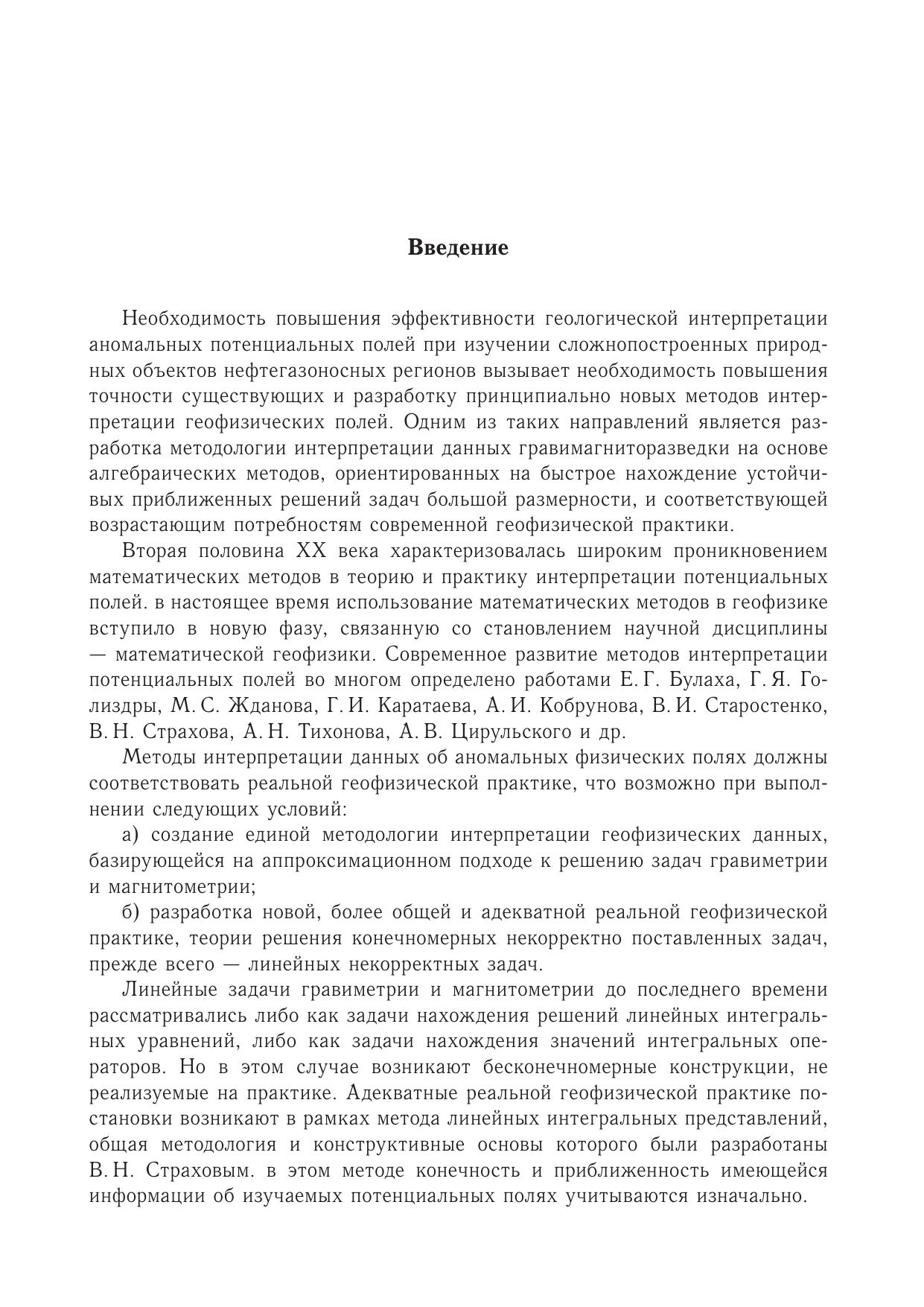 Введение

Необходимость повышения эффективности геологической интерпретации аномальных потенциальных полей при изучении сложнопостроенных природных объектов нефтегазоносных регионов вызывает необходимость повышения точности существующих и разработку принципиально новых методов интерпретации геофизических полей. Одним из таких направлений является разработка методологии интерпретации данных гравимагниторазведки на основе алгебраических методов, ориентированных на быстрое нахождение устойчивых приближенных решений задач большой размерности, и соответствующей возрастающим потребностям современной геофизической практики.

Вторая половина XX века характеризовалась широким проникновением математических методов в теорию и практику интерпретации потенциальных полей. в настоящее время использование математических методов в геофизике вступило в новую фазу, связанную со становлением научной дисциплины — математической геофизики. Современное развитие методов интерпретации потенциальных полей во многом определено работами Е. Г. Булаха, Г. Я. Голиздры, М. С. Жданова, Г. И. Каратаева, А. И. Кобрунова, В. И. Старостенко, В. Н. Страхова, А. Н. Тихонова, А. В. Цирульского и др.

Методы интерпретации данных об аномальных физических полях должны соответствовать реальной геофизической практике, что возможно при выполнении следующих условий:

а) создание единой методологии интерпретации геофизических данных, базирующейся на аппроксимационном подходе к решению задач гравиметрии и магнитометрии;

б) разработка новой, более общей и адекватной реальной геофизической практике, теории решения конечномерных некорректно поставленных задач, прежде всего — линейных некорректных задач.

Линейные задачи гравиметрии и магнитометрии до последнего времени рассматривались либо как задачи нахождения решений линейных интегральных уравнений, либо как задачи нахождения значений интегральных операторов. Но в этом случае возникают бесконечномерные конструкции, не реализуемые на практике. Адекватные реальной геофизической практике постановки возникают в рамках метода линейных интегральных представлений, общая методология и конструктивные основы которого были разработаны В. Н. Страховым. в этом методе конечность и приближенность имеющейся информации об изучаемых потенциальных полях учитываются изначально.